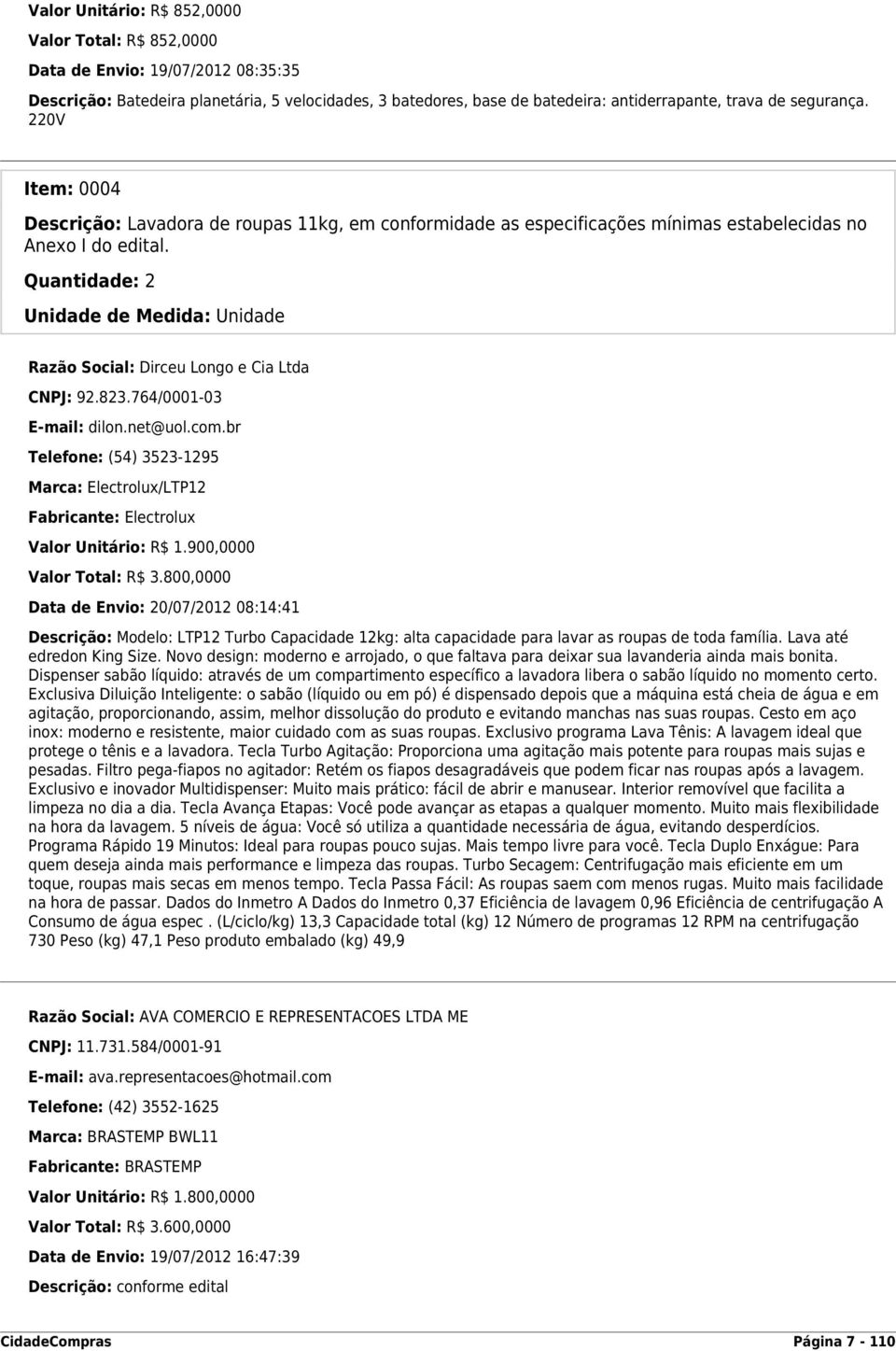 Valor Unitário: R$ 852,0000

Valor Total: R$ 852,0000

Data de Envio: 19/07/2012 08:35:35

Descrição: Batedeira planetária, 5 velocidades, 3 batedores, base de batedeira: antiderrapante, trava de segurança. 220V

Item: 0004

Descrição: Lavadora de roupas 11kg, em conformidade as especificações mínimas estabelecidas no Anexo I do edital.

Quantidade: 2

Unidade de Medida: Unidade

Razão Social: Dirceu Longo e Cia Ltda

CNPJ: 92.823.764/0001-03

E-mail: dilon.net@uol.com.br

Telefone: (54) 3523-1295

Marca: Electrolux/LTP12

Fabricante: Electrolux

Valor Unitário: R$ 1.900,0000

Valor Total: R$ 3.800,0000

Data de Envio: 20/07/2012 08:14:41

Descrição: Modelo: LTP12 Turbo Capacidade 12kg: alta capacidade para lavar as roupas de toda família. Lava até edredon King Size. Novo design: moderno e arrojado, o que faltava para deixar sua lavanderia ainda mais bonita. Dispenser sabão líquido: através de um compartimento específico a lavadora libera o sabão líquido no momento certo. Exclusiva Diluição Inteligente: o sabão (líquido ou em pó) é dispensado depois que a máquina está cheia de água e em agitação, proporcionando, assim, melhor dissolução do produto e evitando manchas nas suas roupas. Cesto em aço inox: moderno e resistente, maior cuidado com as suas roupas. Exclusivo programa Lava Tênis: A lavagem ideal que protege o tênis e a lavadora. Tecla Turbo Agitação: Proporciona uma agitação mais potente para roupas mais sujas e pesadas. Filtro pega-fiapos no agitador: Retém os fiapos desagradáveis que podem ficar nas roupas após a lavagem. Exclusivo e inovador Multidispenser: Muito mais prático: fácil de abrir e manusear. Interior removível que facilita a limpeza no dia a dia. Tecla Avança Etapas: Você pode avançar as etapas a qualquer momento. Muito mais flexibilidade na hora da lavagem. 5 níveis de água: Você só utiliza a quantidade necessária de água, evitando desperdícios. Programa Rápido 19 Minutos: Ideal para roupas pouco sujas. Mais tempo livre para você. Tecla Duplo Enxágue: Para quem deseja ainda mais performance e limpeza das roupas. Turbo Secagem: Centrifugação mais eficiente em um toque, roupas mais secas em menos tempo. Tecla Passa Fácil: As roupas saem com menos rugas. Muito mais facilidade na hora de passar. Dados do Inmetro A Dados do Inmetro 0,37 Eficiência de lavagem 0,96 Eficiência de centrifugação A Consumo de água espec . (L/ciclo/kg) 13,3 Capacidade total (kg) 12 Número de programas 12 RPM na centrifugação 730 Peso (kg) 47,1 Peso produto embalado (kg) 49,9

Razão Social: AVA COMERCIO E REPRESENTACOES LTDA ME

CNPJ: 11.731.584/0001-91

E-mail: ava.representacoes@hotmail.com

Telefone: (42) 3552-1625

Marca: BRASTEMP BWL11

Fabricante: BRASTEMP

Valor Unitário: R$ 1.800,0000

Valor Total: R$ 3.600,0000

Data de Envio: 19/07/2012 16:47:39

Descrição: conforme edital

CidadeCompras Página 7 - 110